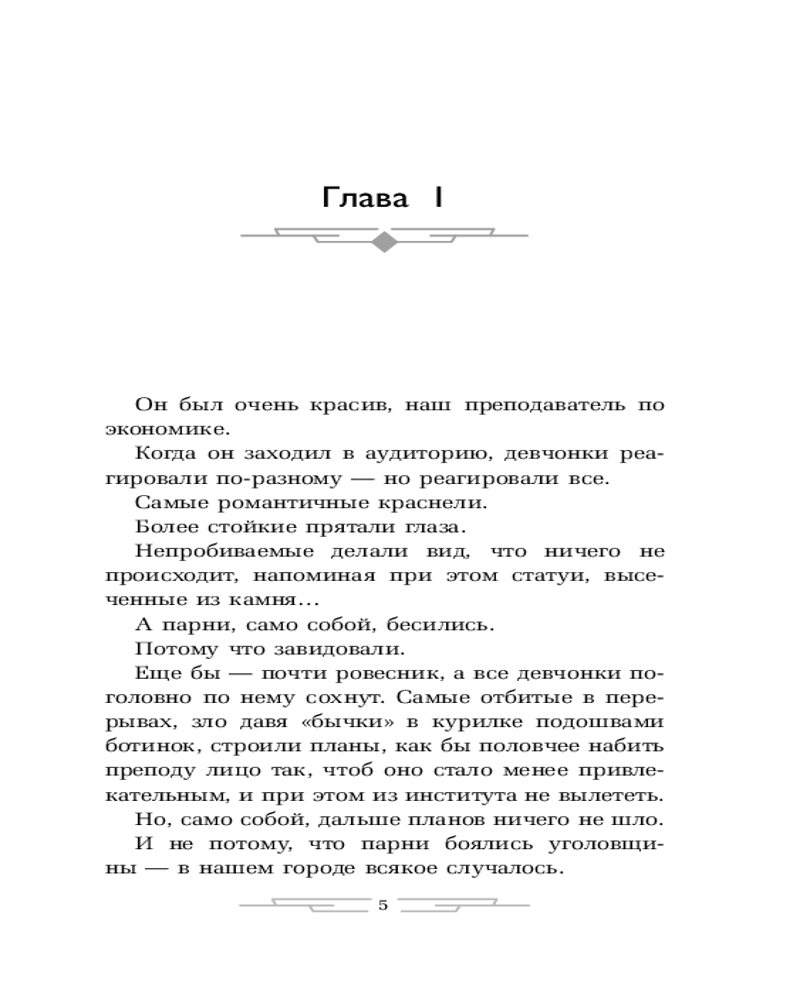 Глава I

Он был очень красив, наш преподаватель по экономике.

Когда он заходил в аудиторию, девчонки реагировали по-разному — но реагировали все.

Самые романтичные краснели.

Более стойкие прятали глаза.

Непробиваемые делали вид, что ничего не происходит, напоминая при этом статуи, высеченные из камня...

А парни, само собой, бесились.

Потому что завидовали.

Еще бы — почти ровесник, а все девчонки поголовно по нему сохнут. Самые отбитые в перерывах, зло давя «бычки» в курилке подошвами ботинок, строили планы, как бы половчее набить преподу лицо так, чтоб оно стало менее привлекательным, и при этом из института не вылететь.

Но, само собой, дальше планов ничего не шло.

И не потому, что парни боялись уголовщины — в нашем городе всякое случалось.

5